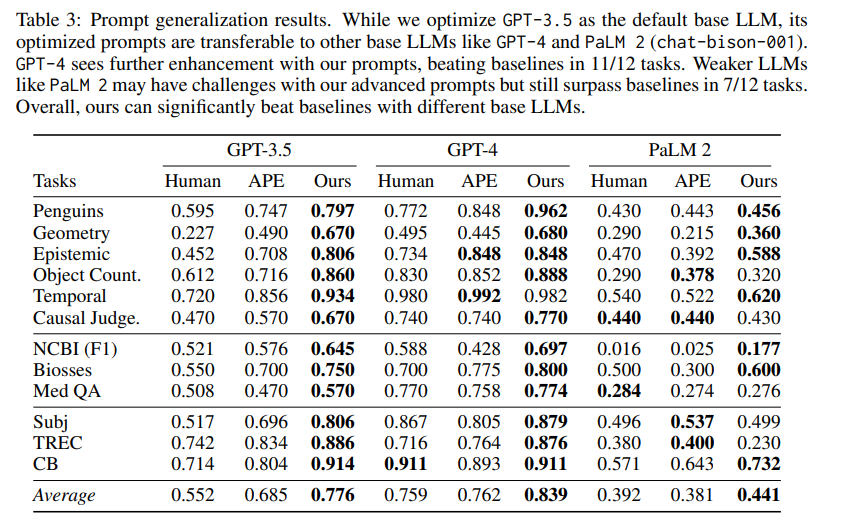 Table 3: Prompt generalization results. While we optimize GPT-3.5 as the default base LLM, its optimized prompts are transferable to other base LLMs like GPT-4 and PaLM 2 (chat-bison-001). GPT-4 sees further enhancement with our prompts, beating baselines in 11/12 tasks. Weaker LLMs like PaLM 2 may have challenges with our advanced prompts but still surpass baselines in 7/12 tasks. Overall, ours can significantly beat baselines with different base LLMs.

| | GPT-3.5 | | | GPT-4 | | | PaLM 2 | | |
|---|---|---|---|---|---|---|---|---|---|
| Tasks | Human | APE | Ours | Human | APE | Ours | Human | APE | Ours |
| Penguins | 0.595 | 0.747 | 0.797 | 0.772 | 0.848 | 0.962 | 0.430 | 0.443 | 0.456 |
| Geometry | 0.227 | 0.490 | 0.670 | 0.495 | 0.445 | 0.680 | 0.290 | 0.215 | 0.360 |
| Epistemic | 0.452 | 0.708 | 0.806 | 0.734 | 0.848 | 0.848 | 0.470 | 0.392 | 0.588 |
| Object Count. | 0.612 | 0.716 | 0.860 | 0.830 | 0.852 | 0.888 | 0.290 | 0.378 | 0.320 |
| Temporal | 0.720 | 0.856 | 0.934 | 0.980 | 0.992 | 0.982 | 0.540 | 0.522 | 0.620 |
| Causal Judge. | 0.470 | 0.570 | 0.670 | 0.740 | 0.740 | 0.770 | 0.440 | 0.440 | 0.430 |
| NCBI (F1) | 0.521 | 0.576 | 0.645 | 0.588 | 0.428 | 0.697 | 0.016 | 0.025 | 0.177 |
| Biosses | 0.550 | 0.700 | 0.750 | 0.700 | 0.775 | 0.800 | 0.500 | 0.300 | 0.600 |
| Med QA | 0.508 | 0.470 | 0.570 | 0.770 | 0.758 | 0.774 | 0.284 | 0.274 | 0.276 |
| Subj | 0.517 | 0.696 | 0.806 | 0.867 | 0.805 | 0.879 | 0.496 | 0.537 | 0.499 |
| TREC | 0.742 | 0.834 | 0.886 | 0.716 | 0.764 | 0.876 | 0.380 | 0.400 | 0.230 |
| CB | 0.714 | 0.804 | 0.914 | 0.911 | 0.893 | 0.911 | 0.571 | 0.643 | 0.732 |
| Average | 0.552 | 0.685 | 0.776 | 0.759 | 0.762 | 0.839 | 0.392 | 0.381 | 0.441 |